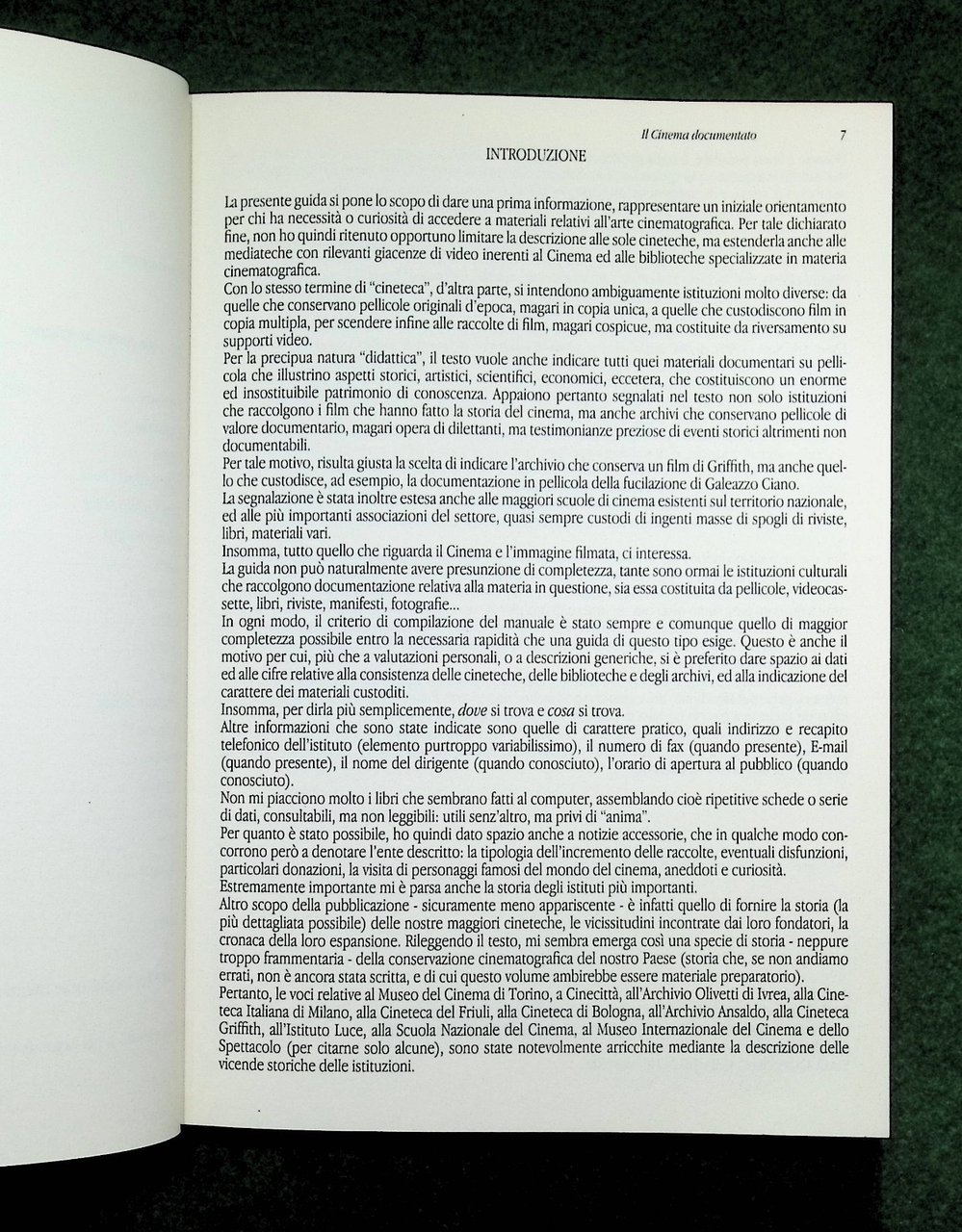 Il Cinema documentato 7

INTRODUZIONE

La presente guida si pone lo scopo di dare una prima informazione, rappresentare un iniziale orientamento per chi ha necessità o curiosità di accedere a materiali relativi all'arte cinematografica. Per tale dichiarato fine, non ho quindi ritenuto opportuno limitare la descrizione alle sole cineteche, ma estenderla anche alle mediateche con rilevanti giacenze di video inerenti al Cinema ed alle biblioteche specializzate in materia cinematografica.
Con lo stesso termine di "cineteca", d'altra parte, si intendono ambiguamente istituzioni molto diverse: da quelle che conservano pellicole originali d'epoca, magari in copia unica, a quelle che custodiscono film in copia multipla, per scendere infine alle raccolte di film, magari cospicue, ma costituite da riversamento su supporti video.
Per la precipua natura "didattica", il testo vuole anche indicare tutti quei materiali documentari su pellicola che illustrino aspetti storici, artistici, scientifici, economici, eccetera, che costituiscono un enorme ed insostituibile patrimonio di conoscenza. Appaiono pertanto segnalati nel testo non solo istituzioni che raccolgono i film che hanno fatto la storia del cinema, ma anche archivi che conservano pellicole di valore documentario, magari opera di dilettanti, ma testimonianze preziose di eventi storici altrimenti non documentabili.
Per tale motivo, risulta giusta la scelta di indicare l'archivio che conserva un film di Griffith, ma anche quello che custodisce, ad esempio, la documentazione in pellicola della fucilazione di Galeazzo Ciano.
La segnalazione è stata inoltre estesa anche alle maggiori scuole di cinema esistenti sul territorio nazionale, ed alle più importanti associazioni del settore, quasi sempre custodi di ingenti masse di spogli di riviste, libri, materiali vari.
Insomma, tutto quello che riguarda il Cinema e l'immagine filmata, ci interessa.
La guida non può naturalmente avere presunzione di completezza, tante sono ormai le istituzioni culturali che raccolgono documentazione relativa alla materia in questione, sia essa costituita da pellicole, videocassette, libri, riviste, manifesti, fotografie...
In ogni modo, il criterio di compilazione del manuale è stato sempre e comunque quello di maggior completezza possibile entro la necessaria rapidità che una guida di questo tipo esige. Questo è anche il motivo per cui, più che a valutazioni personali, o a descrizioni generiche, si è preferito dare spazio ai dati ed alle cifre relative alla consistenza delle cineteche, delle biblioteche e degli archivi, ed alla indicazione del carattere dei materiali custoditi.
Insomma, per dirla più semplicemente, dove si trova e cosa si trova.
Altre informazioni che sono state indicate sono quelle di carattere pratico, quali indirizzo e recapito telefonico dell'istituto (elemento purtroppo variabilissimo), il numero di fax (quando presente), E-mail (quando presente), il nome del dirigente (quando conosciuto), l'orario di apertura al pubblico (quando conosciuto).
Non mi piacciono molto i libri che sembrano fatti al computer, assemblando cioè ripetitive schede o serie di dati, consultabili, ma non leggibili: utili senz'altro, ma privi di "anima".
Per quanto è stato possibile, ho quindi dato spazio anche a notizie accessorie, che in qualche modo concorrono però a denotare l'ente descritto: la tipologia dell'incremento delle raccolte, eventuali disfunzioni, particolari donazioni, la visita di personaggi famosi del mondo del cinema, aneddoti e curiosità.
Estremamente importante mi è parsa anche la storia degli istituti più importanti.
Altro scopo della pubblicazione - sicuramente meno appariscente - è infatti quello di fornire la storia (la più dettagliata possibile) delle nostre maggiori cineteche, le vicissitudini incontrate dai loro fondatori, la cronaca della loro espansione. Rileggendo il testo, mi sembra emerga così una specie di storia - neppure troppo frammentaria - della conservazione cinematografica del nostro Paese (storia che, se non andiamo errati, non è ancora stata scritta, e di cui questo volume ambirebbe essere materiale preparatorio).
Pertanto, le voci relative al Museo del Cinema di Torino, a Cinecittà, all'Archivio Olivetti di Ivrea, alla Cineteca Italiana di Milano, alla Cineteca del Friuli, alla Cineteca di Bologna, all'Archivio Ansaldo, alla Cineteca Griffith, all'Istituto Luce, alla Scuola Nazionale del Cinema, al Museo Internazionale del Cinema e dello Spettacolo (per citarne solo alcune), sono state notevolmente arricchite mediante la descrizione delle vicende storiche delle istituzioni.